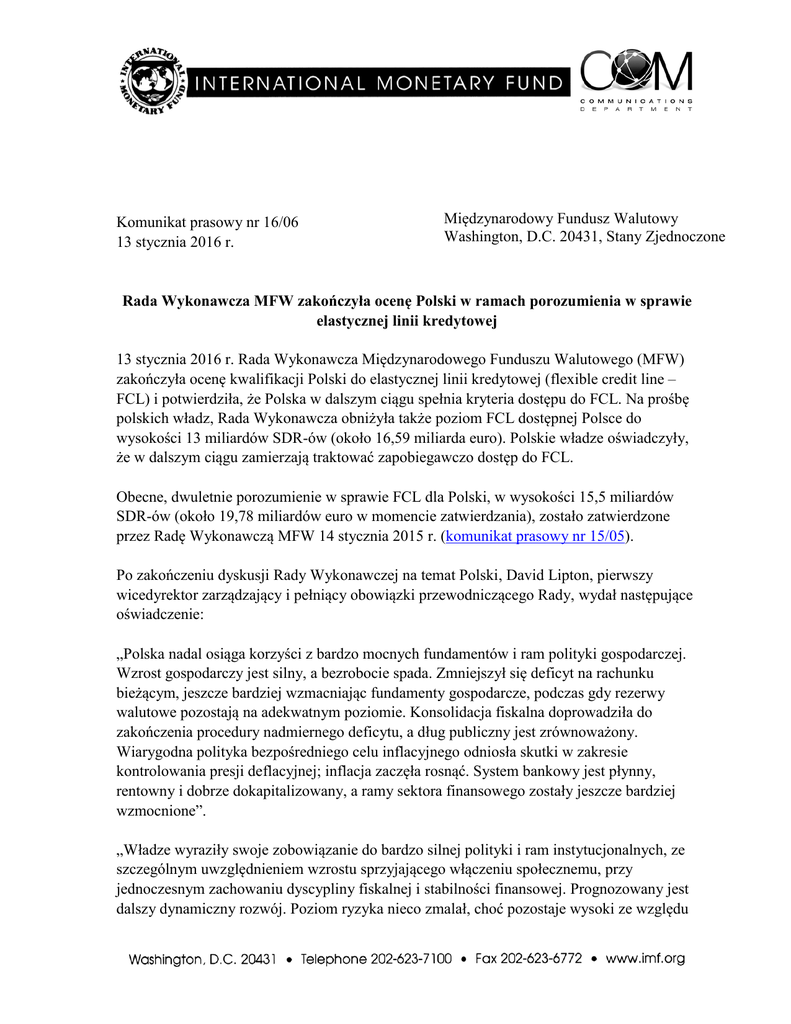 INTERNATIONAL MONETARY FUND

INTERNATIONAL MONETARY FUND

COM
COMMUNICATIONS DEPARTMENT

Komunikat prasowy nr 16/06
13 stycznia 2016 r.

Międzynarodowy Fundusz Walutowy
Washington, D.C. 20431, Stany Zjednoczone

Rada Wykonawcza MFW zakończyła ocenę Polski w ramach porozumienia w sprawie elastycznej linii kredytowej

13 stycznia 2016 r. Rada Wykonawcza Międzynarodowego Funduszu Walutowego (MFW) zakończyła ocenę kwalifikacji Polski do elastycznej linii kredytowej (flexible credit line – FCL) i potwierdziła, że Polska w dalszym ciągu spełnia kryteria dostępu do FCL. Na prośbę polskich władz, Rada Wykonawcza obniżyła także poziom FCL dostępnej Polsce do wysokości 13 miliardów SDR-ów (około 16,59 miliarda euro). Polskie władze oświadczyły, że w dalszym ciągu zamierzają traktować zapobiegawczo dostęp do FCL.

Obecne, dwuletnie porozumienie w sprawie FCL dla Polski, w wysokości 15,5 miliardów SDR-ów (około 19,78 miliardów euro w momencie zatwierdzania), zostało zatwierdzone przez Radę Wykonawczą MFW 14 stycznia 2015 r. (komunikat prasowy nr 15/05).

Po zakończeniu dyskusji Rady Wykonawczej na temat Polski, David Lipton, pierwszy wicedyrektor zarządzający i pełniący obowiązki przewodniczącego Rady, wydał następujące oświadczenie:

„Polska nadal osiąga korzyści z bardzo mocnych fundamentów i ram polityki gospodarczej. Wzrost gospodarczy jest silny, a bezrobocie spada. Zmniejszył się deficyt na rachunku bieżącym, jeszcze bardziej wzmacniając fundamenty gospodarcze, podczas gdy rezerwy walutowe pozostają na adekwatnym poziomie. Konsolidacja fiskalna doprowadziła do zakończenia procedury nadmiernego deficytu, a dług publiczny jest zrównoważony. Wiarygodna polityka bezpośredniego celu inflacyjnego odniosła skutki w zakresie kontrolowania presji deflacyjnej; inflacja zaczęła rosnąć. System bankowy jest płynny, rentowny i dobrze dokapitalizowany, a ramy sektora finansowego zostały jeszcze bardziej wzmocnione”.

„Władze wyraziły swoje zobowiązanie do bardzo silnej polityki i ram instytucjonalnych, ze szczególnym uwzględnieniem wzrostu sprzyjającego włączeniu społecznemu, przy jednoczesnym zachowaniu dyscypliny fiskalnej i stabilności finansowej. Prognozowany jest dalszy dynamiczny rozwój. Poziom ryzyka nieco zmalał, choć pozostaje wysoki ze względu

Washington, D.C. 20431 • Telephone 202-623-7100 • Fax 202-623-6772 • www.imf.org